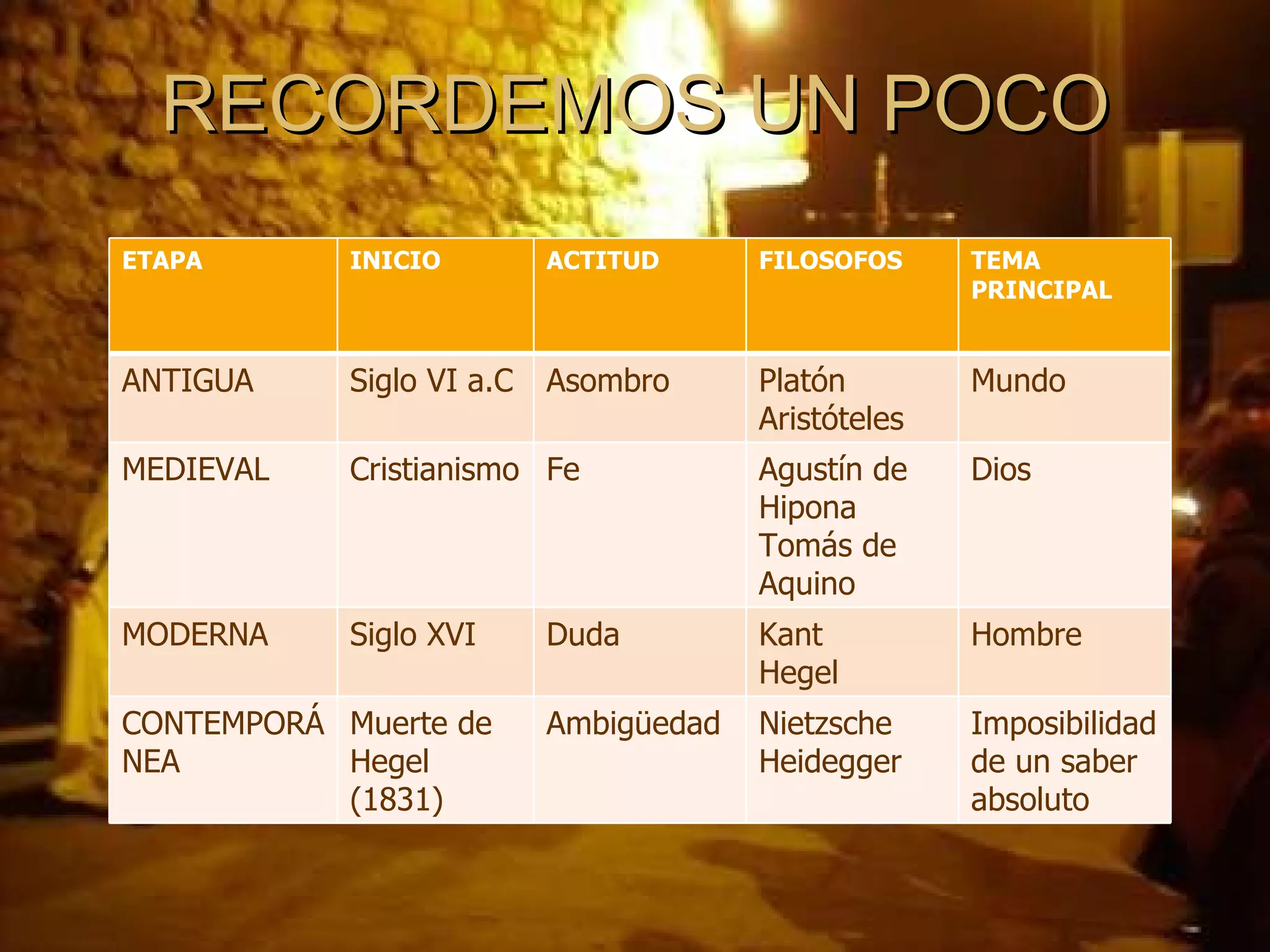 RECORDEMOS UN POCO

| ETAPA | INICIO | ACTITUD | FILOSOFOS | TEMA PRINCIPAL |
|---|---|---|---|---|
| ANTIGUA | Siglo VI a.C | Asombro | Platón Aristóteles | Mundo |
| MEDIEVAL | Cristianismo | Fe | Agustín de Hipona Tomás de Aquino | Dios |
| MODERNA | Siglo XVI | Duda | Kant Hegel | Hombre |
| CONTEMPORÁNEA | Muerte de Hegel (1831) | Ambigüedad | Nietzsche Heidegger | Imposibilidad de un saber absoluto |